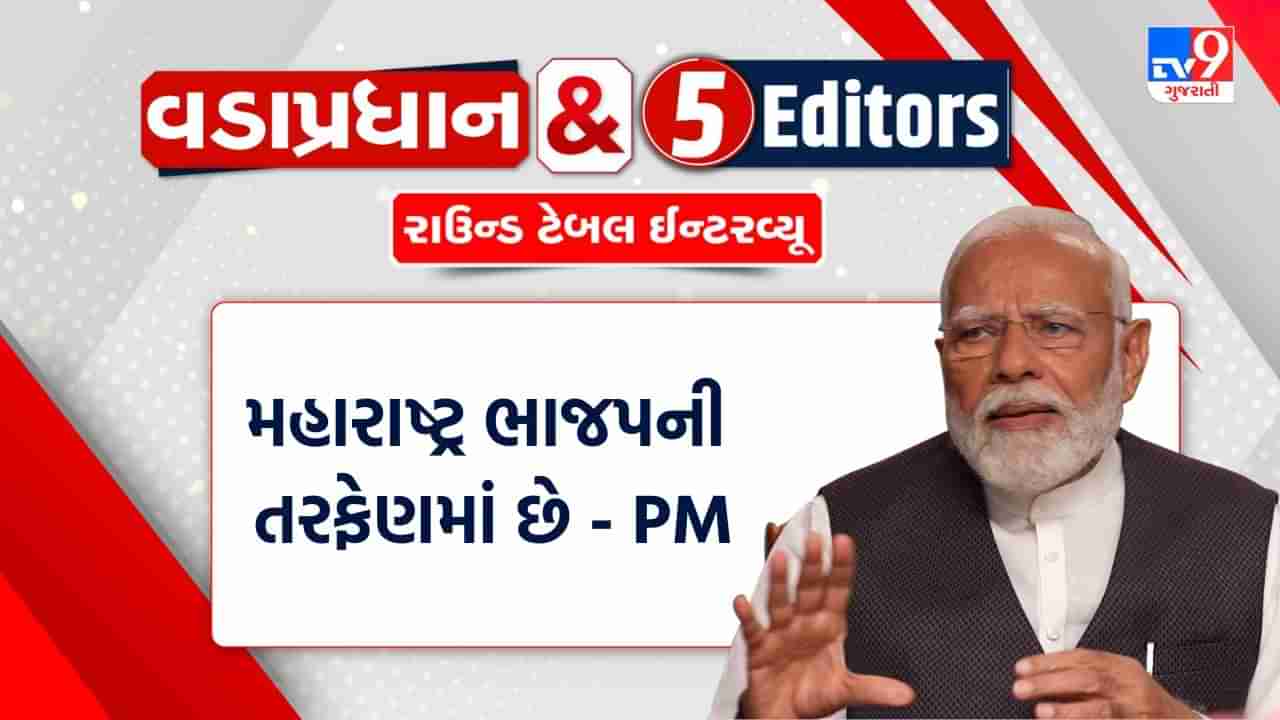 TV9 ગુજરાતી

વડાપ્રધાન & 5 Editors

રાઉન્ડ ટેબલ ઈન્ટરવ્યૂ

મહારાષ્ટ્ર ભાજપની તરફેણમાં છે - PM